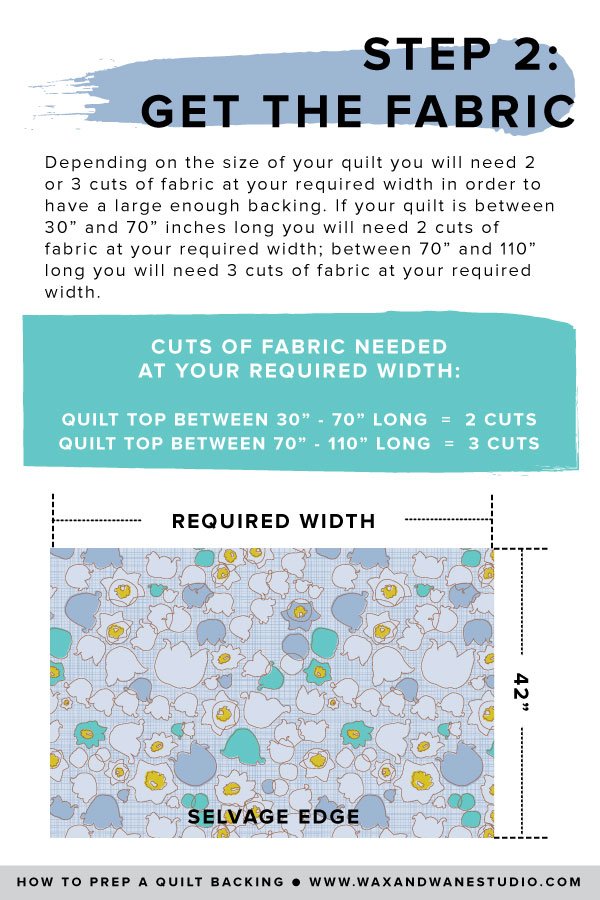 STEP 2:
GET THE FABRIC

Depending on the size of your quilt you will need 2 or 3 cuts of fabric at your required width in order to have a large enough backing. If your quilt is between 30” and 70” inches long you will need 2 cuts of fabric at your required width; between 70” and 110” long you will need 3 cuts of fabric at your required width.

CUTS OF FABRIC NEEDED
AT YOUR REQUIRED WIDTH:

QUILT TOP BETWEEN 30” - 70” LONG = 2 CUTS
QUILT TOP BETWEEN 70” - 110” LONG = 3 CUTS

REQUIRED WIDTH

42”

SELVAGE EDGE

HOW TO PREP A QUILT BACKING ● WWW.WAXANDWANESTUDIO.COM